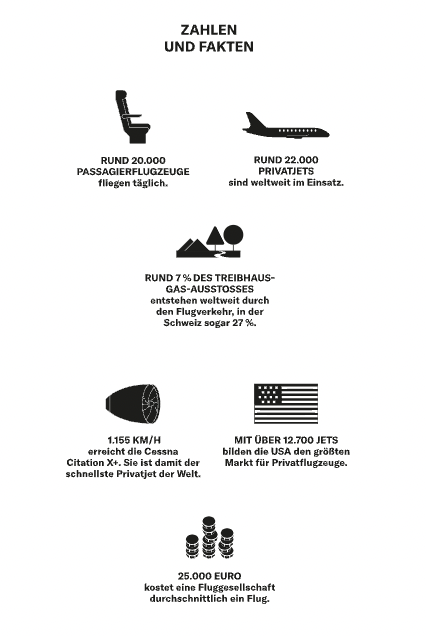 ZAHLEN
UND FAKTEN

RUND 20.000
PASSAGIERFLUGZEUGE
fliegen täglich.

RUND 22.000
PRIVATJETS
sind weltweit im Einsatz.

RUND 7 % DES TREIBHAUSGAS-AUSSTOSSES
entstehen weltweit durch den Flugverkehr, in der Schweiz sogar 27 %.

1.155 KM/H
erreicht die Cessna Citation X+. Sie ist damit der schnellste Privatjet der Welt.

MIT ÜBER 12.700 JETS
bilden die USA den größten Markt für Privatflugzeuge.

25.000 EURO
kostet eine Fluggesellschaft durchschnittlich ein Flug.